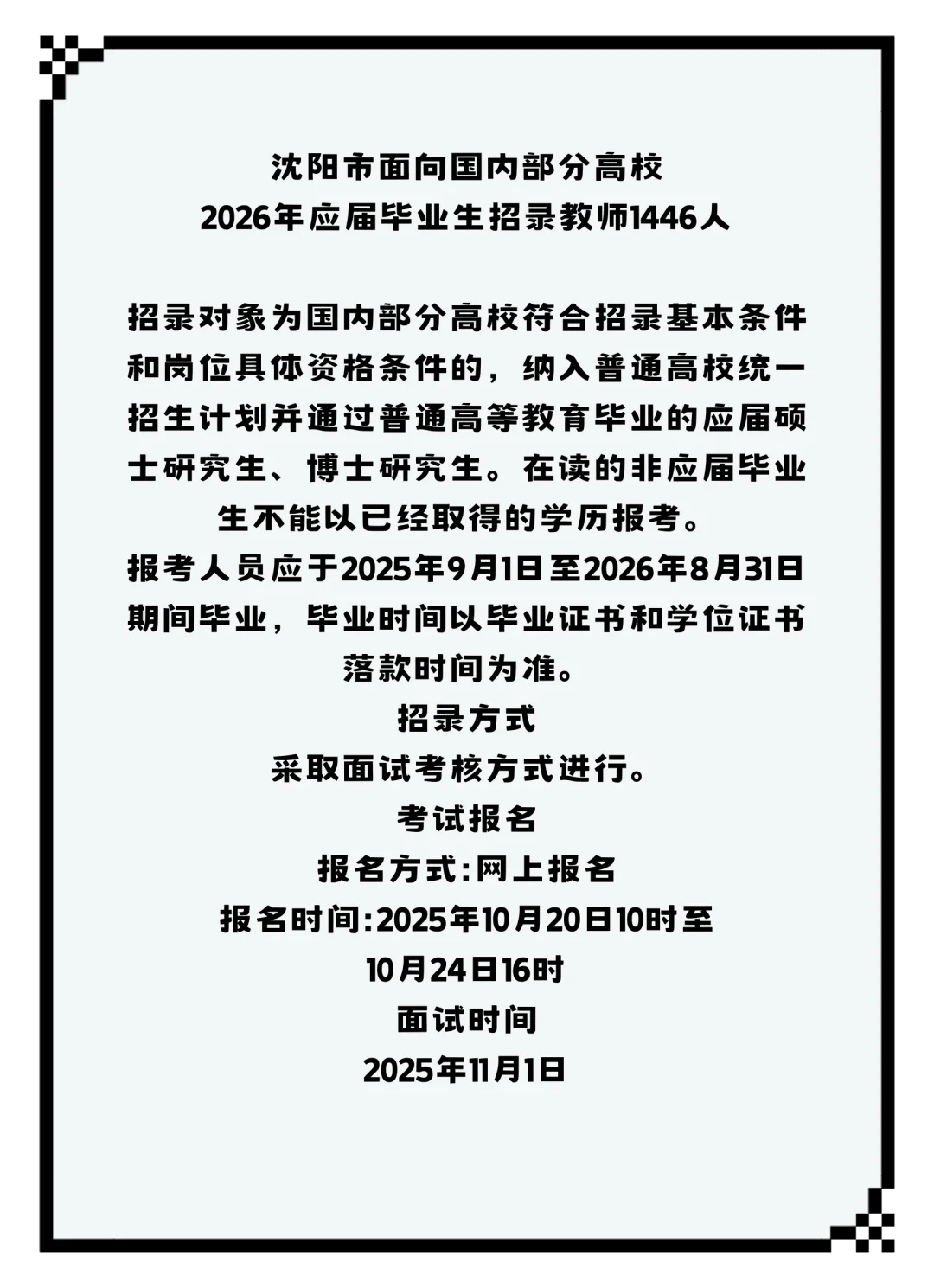 沈阳市面向国内部分高校
2026年应届毕业生招录教师1446人

招录对象为国内部分高校符合招录基本条件和岗位具体资格条件的，纳入普通高校统一招生计划并通过普通高等教育毕业的应届硕士研究生、博士研究生。在读的非应届毕业生不能以已经取得的学历报考。

报考人员应于2025年9月1日至2026年8月31日期间毕业，毕业时间以毕业证书和学位证书落款时间为准。

招录方式

采取面试考核方式进行。

考试报名

报名方式:网上报名

报名时间:2025年10月20日10时至
10月24日16时

面试时间

2025年11月1日